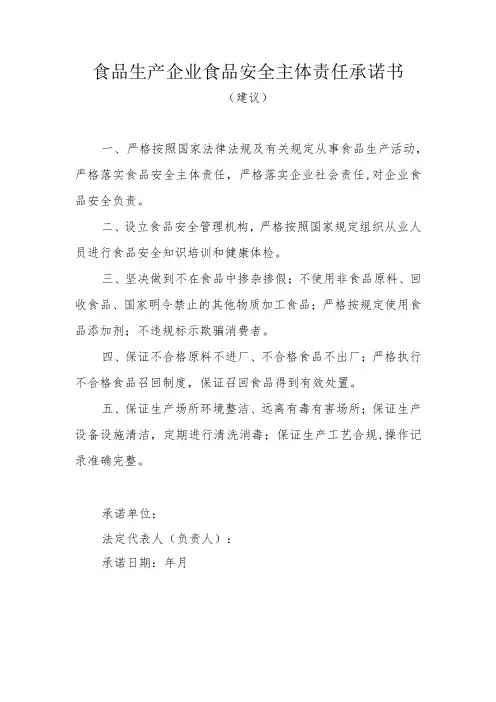 食品生产企业食品安全主体责任承诺书

（建议）

一、严格按照国家法律法规及有关规定从事食品生产活动，严格落实食品安全主体责任，严格落实企业社会责任，对企业食品安全负责。

二、设立食品安全管理机构，严格按照国家规定组织从业人员进行食品安全知识培训和健康体检。

三、坚决做到不在食品中掺杂掺假；不使用非食品原料、回收食品、国家明令禁止的其他物质加工食品；严格按规定使用食品添加剂；不违规标示欺骗消费者。

四、保证不合格原料不进厂、不合格食品不出厂；严格执行不合格食品召回制度，保证召回食品得到有效处置。

五、保证生产场所环境整洁、远离有毒有害场所；保证生产设备设施清洁，定期进行清洗消毒；保证生产工艺合规，操作记录准确完整。

承诺单位：

法定代表人（负责人）：

承诺日期：年月